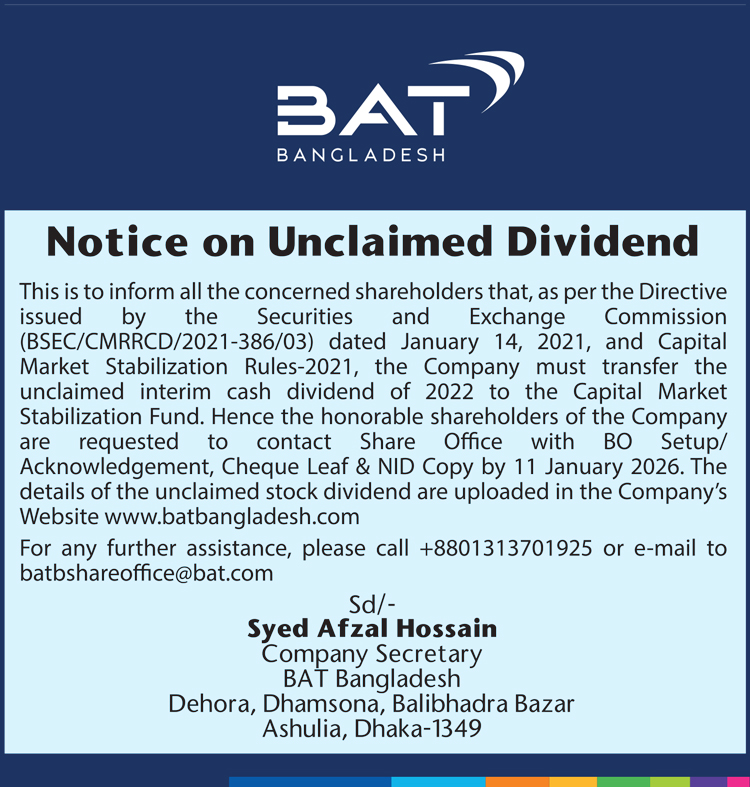 BAT
BANGLADESH

Notice on Unclaimed Dividend

This is to inform all the concerned shareholders that, as per the Directive issued by the Securities and Exchange Commission (BSEC/CMRRCD/2021-386/03) dated January 14, 2021, and Capital Market Stabilization Rules-2021, the Company must transfer the unclaimed interim cash dividend of 2022 to the Capital Market Stabilization Fund. Hence the honorable shareholders of the Company are requested to contact Share Office with BO Setup/ Acknowledgement, Cheque Leaf & NID Copy by 11 January 2026. The details of the unclaimed stock dividend are uploaded in the Company's Website www.batbangladesh.com

For any further assistance, please call +8801313701925 or e-mail to batbshareoffice@bat.com

Sd/-
Syed Afzal Hossain
Company Secretary
BAT Bangladesh
Dehora, Dhamsona, Balibhadra Bazar
Ashulia, Dhaka-1349